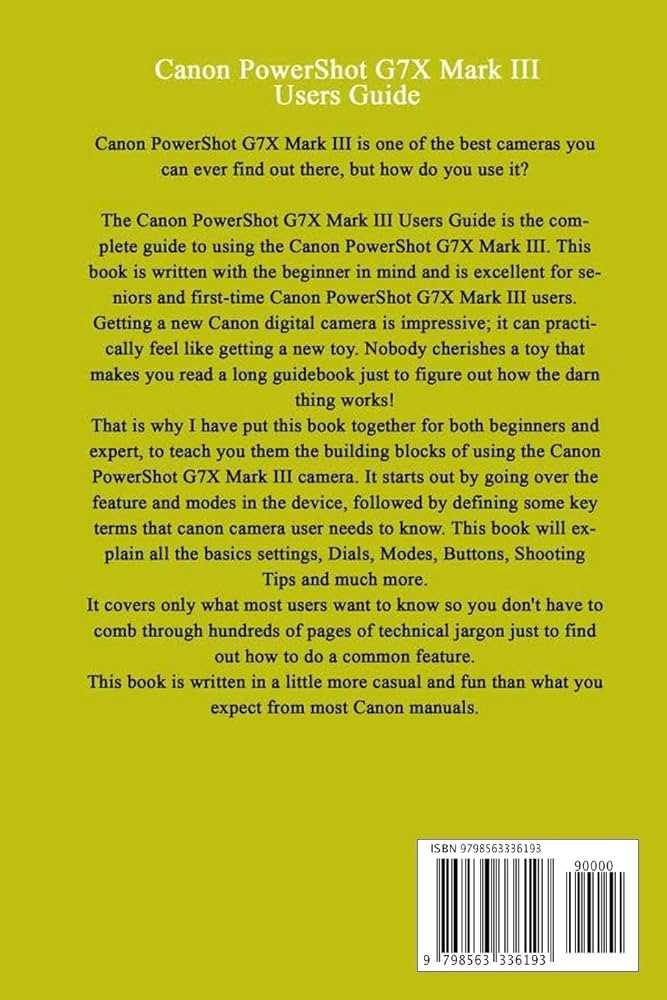 Canon PowerShot G7X Mark III
Users Guide

Canon PowerShot G7X Mark III is one of the best cameras you can ever find out there, but how do you use it?

The Canon PowerShot G7X Mark III Users Guide is the complete guide to using the Canon PowerShot G7X Mark III. This book is written with the beginner in mind and is excellent for seniors and first-time Canon PowerShot G7X Mark III users. Getting a new Canon digital camera is impressive; it can practically feel like getting a new toy. Nobody cherishes a toy that makes you read a long guidebook just to figure out how the darn thing works!
That is why I have put this book together for both beginners and expert, to teach you them the building blocks of using the Canon PowerShot G7X Mark III camera. It starts out by going over the feature and modes in the device, followed by defining some key terms that canon camera user needs to know. This book will explain all the basics settings, Dials, Modes, Buttons, Shooting Tips and much more.
It covers only what most users want to know so you don't have to comb through hundreds of pages of technical jargon just to find out how to do a common feature.
This book is written in a little more casual and fun than what you expect from most Canon manuals.

ISBN 9798563336193

90000

9 798563 336193